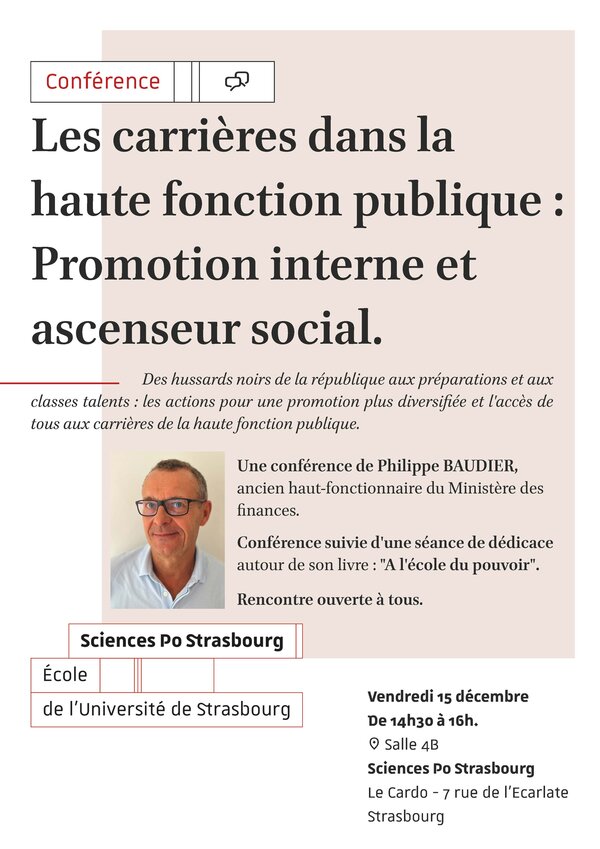 Conférence

Les carrières dans la haute fonction publique : Promotion interne et ascenseur social.

Des hussards noirs de la république aux préparations et aux classes talents : les actions pour une promotion plus diversifiée et l'accès de tous aux carrières de la haute fonction publique.

Une conférence de Philippe BAUDIER, ancien haut-fonctionnaire du Ministère des finances.

Conférence suivie d'une séance de dédicace autour de son livre : "A l'école du pouvoir".

Rencontre ouverte à tous.

Sciences Po Strasbourg
École
de l'Université de Strasbourg

Vendredi 15 décembre
De 14h30 à 16h.
Salle 4B
Sciences Po Strasbourg
Le Cardo - 7 rue de l'Ecarlate
Strasbourg